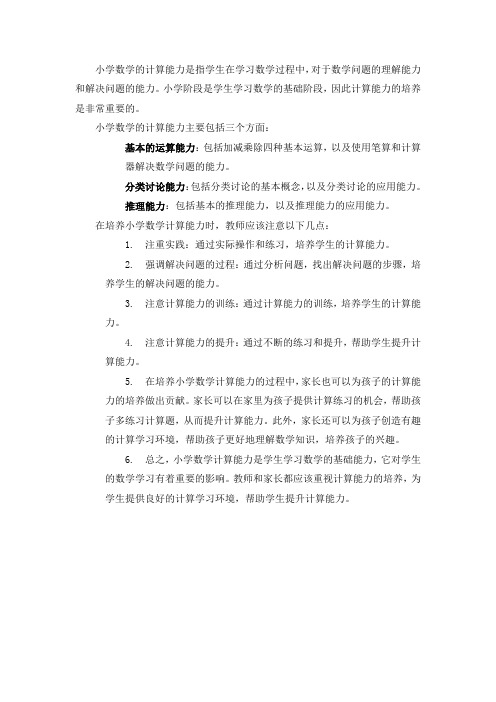 小学数学的计算能力是指学生在学习数学过程中，对于数学问题的理解能力和解决问题的能力。小学阶段是学生学习数学的基础阶段，因此计算能力的培养是非常重要的。

小学数学的计算能力主要包括三个方面：

基本的运算能力：包括加减乘除四种基本运算，以及使用笔算和计算器解决数学问题的能力。

分类讨论能力：包括分类讨论的基本概念，以及分类讨论的应用能力。

推理能力：包括基本的推理能力，以及推理能力的应用能力。

在培养小学数学计算能力时，教师应该注意以下几点：

1. 注重实践：通过实际操作和练习，培养学生的计算能力。

2. 强调解决问题的过程：通过分析问题，找出解决问题的步骤，培养学生的解决问题的能力。

3. 注意计算能力的训练：通过计算能力的训练，培养学生的计算能力。

4. 注意计算能力的提升：通过不断的练习和提升，帮助学生提升计算能力。

5. 在培养小学数学计算能力的过程中，家长也可以为孩子的计算能力的培养做出贡献。家长可以在家里为孩子提供计算练习的机会，帮助孩子多练习计算题，从而提升计算能力。此外，家长还可以为孩子创造有趣的计算学习环境，帮助孩子更好地理解数学知识，培养孩子的兴趣。

6. 总之，小学数学计算能力是学生学习数学的基础能力，它对学生的数学学习有着重要的影响。教师和家长都应该重视计算能力的培养，为学生提供良好的计算学习环境，帮助学生提升计算能力。